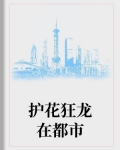 护花狂龙
在都市